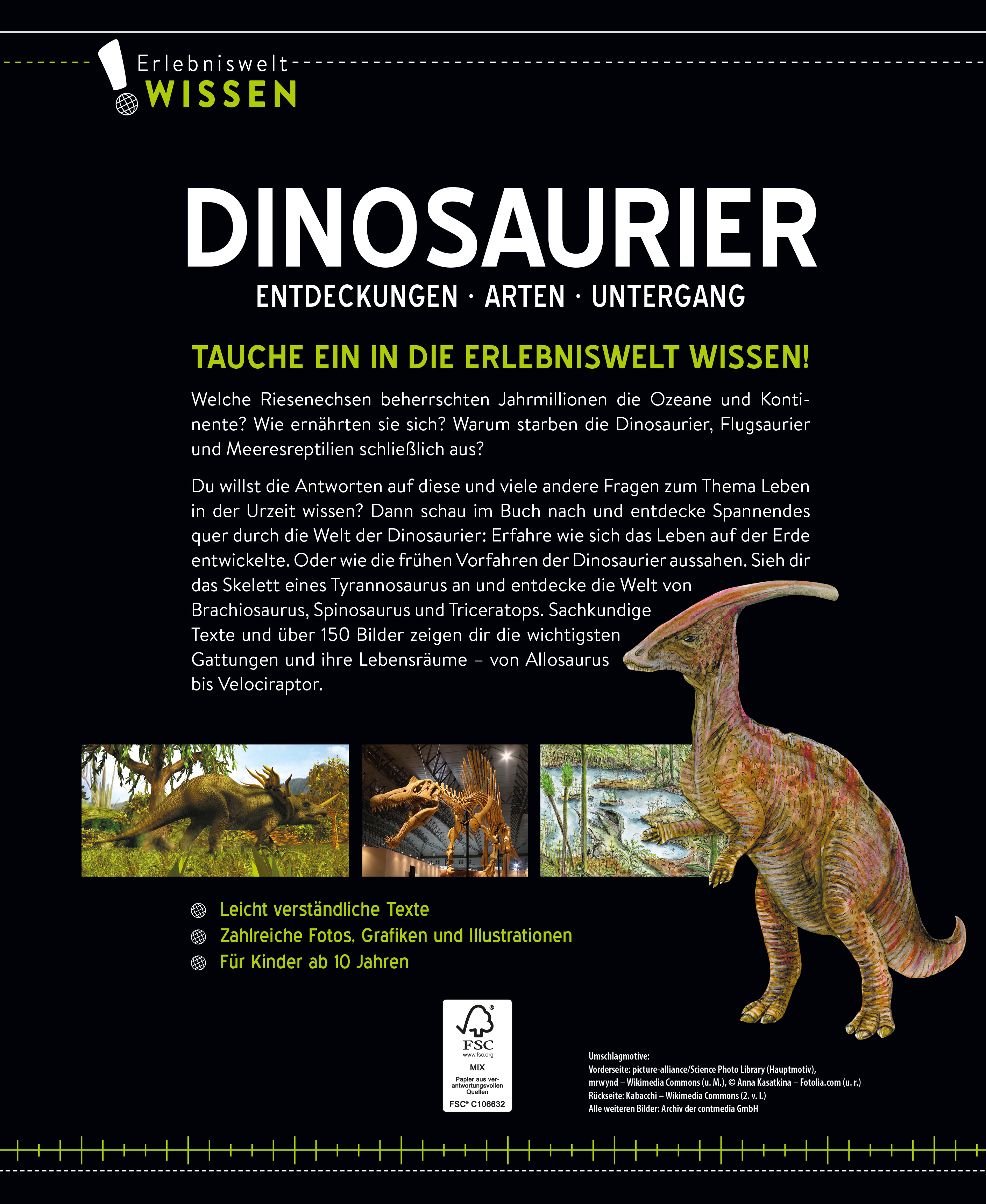 Erlebniswelt
WISSEN

DINOSAURIER
ENTDECKUNGEN · ARTEN · UNTERGANG

TAUCHE EIN IN DIE ERLEBNISWELT WISSEN!

Welche Riesenechsen beherrschten Jahrmillionen die Ozeane und Kontinente? Wie ernährten sie sich? Warum starben die Dinosaurier, Flugsaurier und Meeresreptilien schließlich aus?

Du willst die Antworten auf diese und viele andere Fragen zum Thema Leben in der Urzeit wissen? Dann schau im Buch nach und entdecke Spannendes quer durch die Welt der Dinosaurier: Erfahre wie sich das Leben auf der Erde entwickelte. Oder wie die frühen Vorfahren der Dinosaurier aussahen. Sieh dir das Skelett eines Tyrannosaurus an und entdecke die Welt von Brachiosaurus, Spinosaurus und Triceratops. Sachkundige Texte und über 150 Bilder zeigen dir die wichtigsten Gattungen und ihre Lebensräume – von Allosaurus bis Velociraptor.

Leicht verständliche Texte
Zahlreiche Fotos, Grafiken und Illustrationen
Für Kinder ab 10 Jahren

FSC
www.fsc.org
MIX
Papier aus verantwortungsvollen Quellen
FSC® C106632

Umschlagmotive:
Vorderseite: picture-alliance/Science Photo Library (Hauptmotiv), mrwynd – Wikimedia Commons (u. M.), © Anna Kasatkina – Fotolia.com (u. r.)
Rückseite: Kabacchi – Wikimedia Commons (2. v. l.)
Alle weiteren Bilder: Archiv der contmedia GmbH